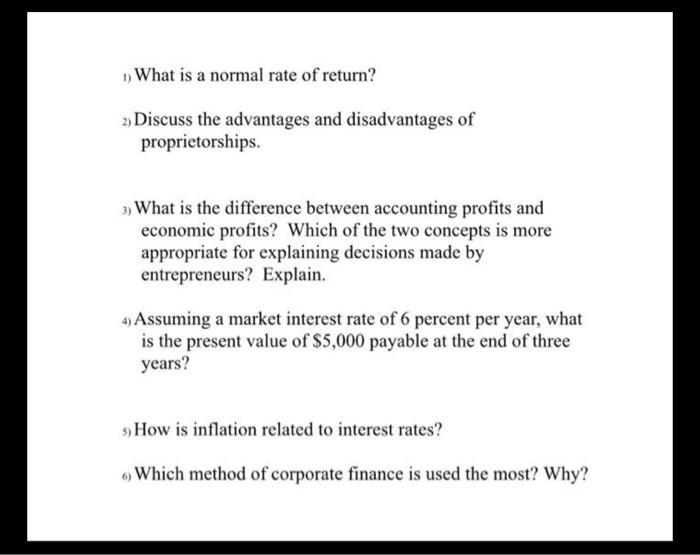 1) What is a normal rate of return?

2) Discuss the advantages and disadvantages of proprietorships.

3) What is the difference between accounting profits and economic profits? Which of the two concepts is more appropriate for explaining decisions made by entrepreneurs? Explain.

4) Assuming a market interest rate of 6 percent per year, what is the present value of \$5,000 payable at the end of three years?

5) How is inflation related to interest rates?

6) Which method of corporate finance is used the most? Why?